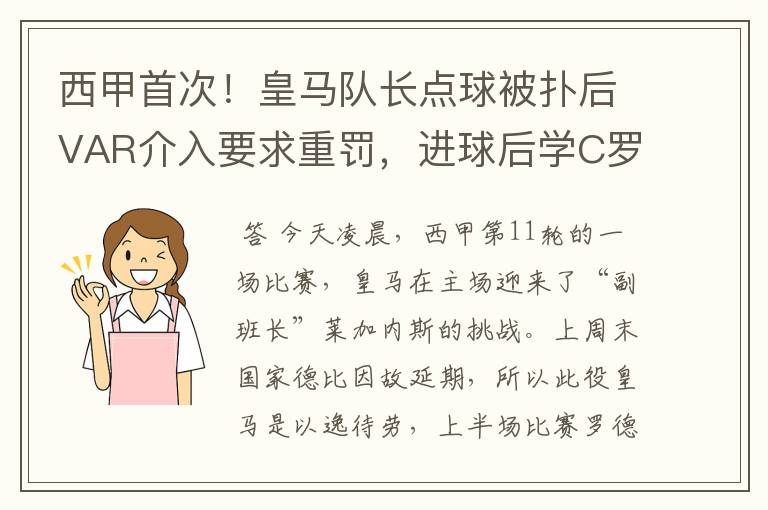 西甲首次！皇马队长点球被扑后VAR介入要求重罚，进球后学C罗

答 今天凌晨，西甲第11轮的一场比赛，皇马在主场迎来了“副班长”莱加内斯的挑战。上周末国家德比因故延期，所以此役皇马是以逸待劳，上半场比赛罗德